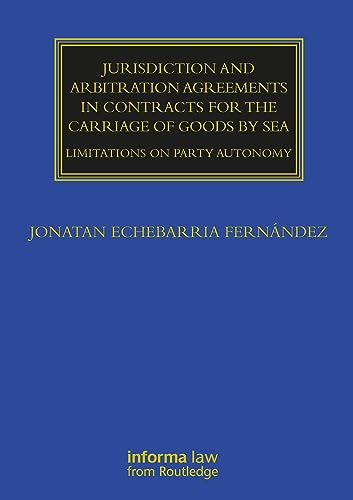 JURISDICTION AND ARBITRATION AGREEMENTS IN CONTRACTS FOR THE CARRIAGE OF GOODS BY SEA

LIMITATIONS ON PARTY AUTONOMY

JONATAN ECHEBARRIA FERNÁNDEZ

informa law
from Routledge